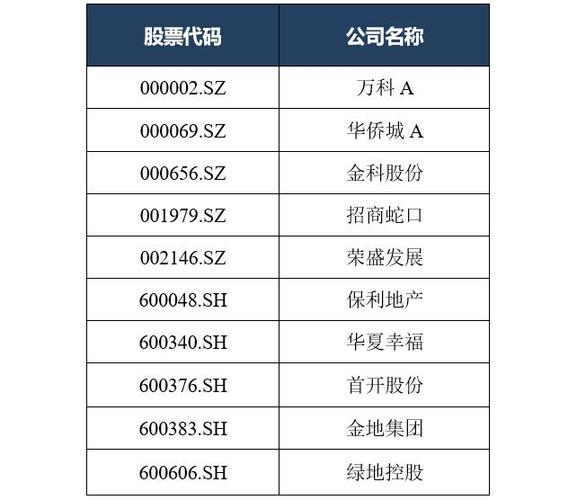 | 股票代码 | 公司名称 |
|---|---|
| 000002.SZ | 万科 A |
| 000069.SZ | 华侨城 A |
| 000656.SZ | 金科股份 |
| 001979.SZ | 招商蛇口 |
| 002146.SZ | 荣盛发展 |
| 600048.SH | 保利地产 |
| 600340.SH | 华夏幸福 |
| 600376.SH | 首开股份 |
| 600383.SH | 金地集团 |
| 600606.SH | 绿地控股 |